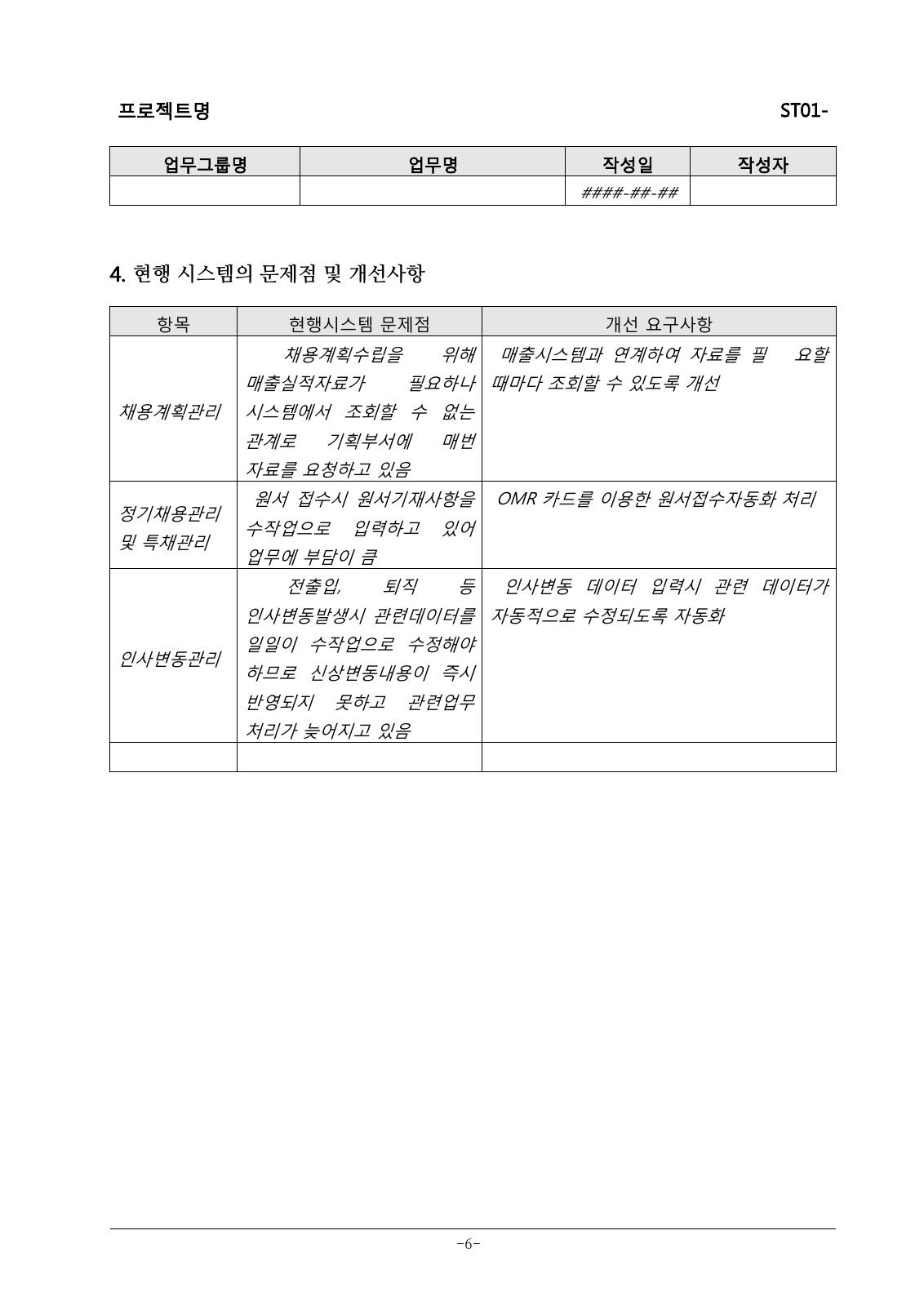 프로젝트명

ST01-

| 업무그룹명 | 업무명 | 작성일 | 작성자 |
|---|---|---|---|
| | | ####-##-## | |

4. 현행 시스템의 문제점 및 개선사항

| 항목 | 현행시스템 문제점 | 개선 요구사항 |
|---|---|---|
| 채용계획관리 | 채용계획수립을 위해 매출실적자료가 필요하나 시스템에서 조회할 수 없는 관계로 기획부서에 매번 자료를 요청하고 있음 | 매출시스템과 연계하여 자료를 필 요할 때마다 조회할 수 있도록 개선 |
| 정기채용관리 및 특채관리 | 원서 접수시 원서기재사항을 수작업으로 입력하고 있어 업무에 부담이 큼 | OMR 카드를 이용한 원서접수자동화 처리 |
| 인사변동관리 | 전출입, 퇴직 등 인사변동발생시 관련데이터를 일일이 수작업으로 수정해야 하므로 신상변동내용이 즉시 반영되지 못하고 관련업무 처리가 늦어지고 있음 | 인사변동 데이터 입력시 관련 데이터가 자동적으로 수정되도록 자동화 |
| | | |

-6-